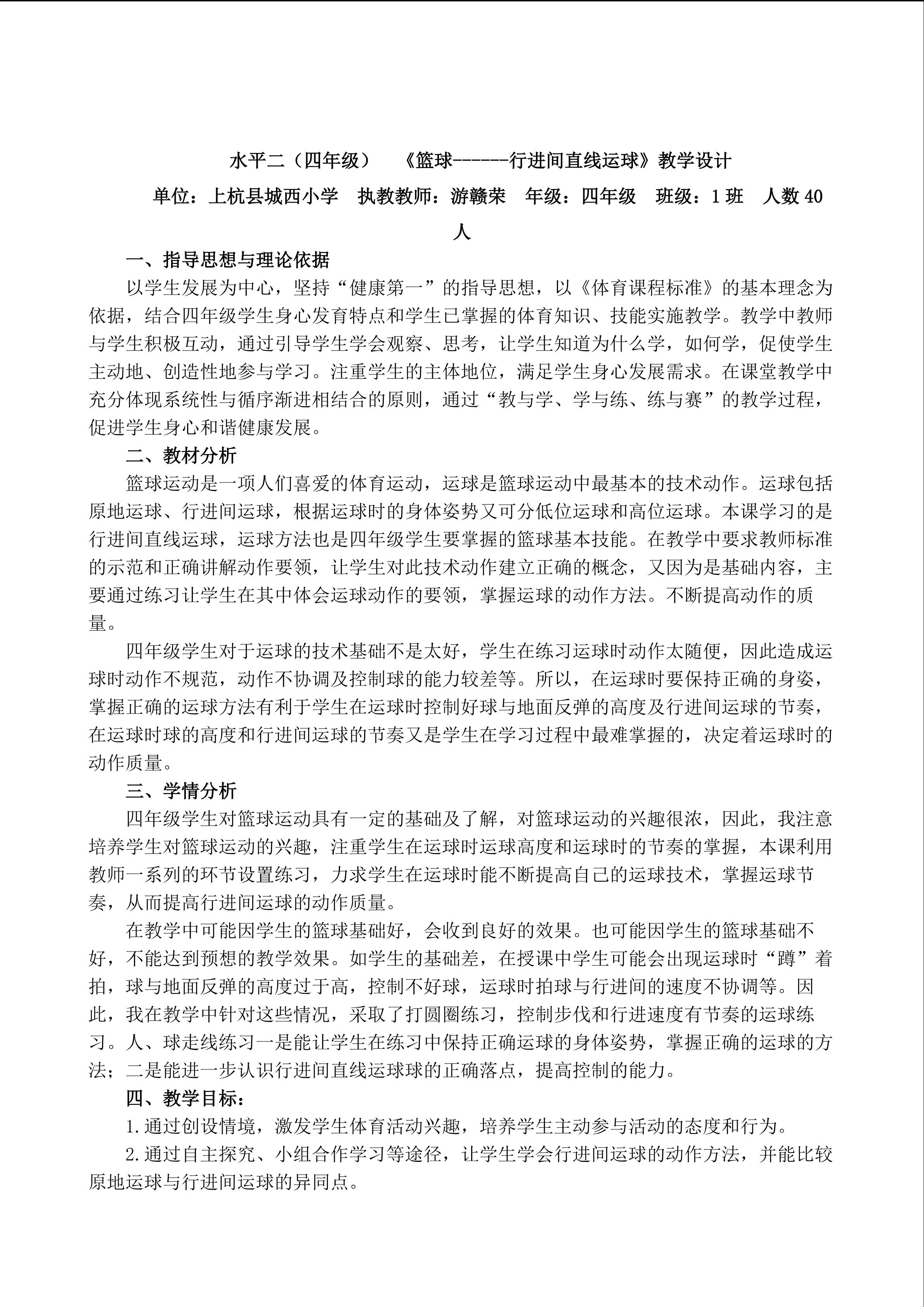 水平二（四年级） 《篮球------行进间直线运球》教学设计

单位：上杭县城西小学 执教教师：游赣荣 年级：四年级 班级：1班 人数40人

一、指导思想与理论依据

以学生发展为中心，坚持“健康第一”的指导思想，以《体育课程标准》的基本理念为依据，结合四年级学生身心发育特点和学生已掌握的体育知识、技能实施教学。教学中教师与学生积极互动，通过引导学生学会观察、思考，让学生知道为什么学，如何学，促使学生主动地、创造性地参与学习。注重学生的主体地位，满足学生身心发展需求。在课堂教学中充分体现系统性与循序渐进相结合的原则，通过“教与学、学与练、练与赛”的教学过程，促进学生身心和谐健康发展。

二、教材分析

篮球运动是一项人们喜爱的体育运动，运球是篮球运动中最基本的技术动作。运球包括原地运球、行进间运球，根据运球时的身体姿势又可分低位运球和高位运球。本课学习的是行进间直线运球，运球方法也是四年级学生要掌握的篮球基本技能。在教学中要求教师标准的示范和正确讲解动作要领，让学生对此技术动作建立正确的概念，又因为是基础内容，主要通过练习让学生在其中体会运球动作的要领，掌握运球的动作方法。不断提高动作的质量。

四年级学生对于运球的技术基础不是太好，学生在练习运球时动作太随便，因此造成运球时动作不规范，动作不协调及控制球的能力较差等。所以，在运球时要保持正确的身姿，掌握正确的运球方法有利于学生在运球时控制好球与地面反弹的高度及行进间运球的节奏，在运球时球的高度和行进间运球的节奏又是学生在学习过程中最难掌握的，决定着运球时的动作质量。

三、学情分析

四年级学生对篮球运动具有一定的基础及了解，对篮球运动的兴趣很浓，因此，我注意培养学生对篮球运动的兴趣，注重学生在运球时运球高度和运球时的节奏的掌握，本课利用教师一系列的环节设置练习，力求学生在运球时能不断提高自己的运球技术，掌握运球节奏，从而提高行进间运球的动作质量。

在教学中可能因学生的篮球基础好，会收到良好的效果。也可能因学生的篮球基础不好，不能达到预想的教学效果。如学生的基础差，在授课中学生可能会出现运球时“蹲”着拍，球与地面反弹的高度过于高，控制不好球，运球时拍球与行进间的速度不协调等。因此，我在教学中针对这些情况，采取了打圆圈练习，控制步伐和行进速度有节奏的运球练习。人、球走线练习一是能让学生在练习中保持正确运球的身体姿势，掌握正确的运球的方法；二是能进一步认识行进间直线运球球的正确落点，提高控制的能力。

四、教学目标：

1.通过创设情境，激发学生体育活动兴趣，培养学生主动参与活动的态度和行为。

2.通过自主探究、小组合作学习等途径，让学生学会行进间运球的动作方法，并能比较原地运球与行进间运球的异同点。